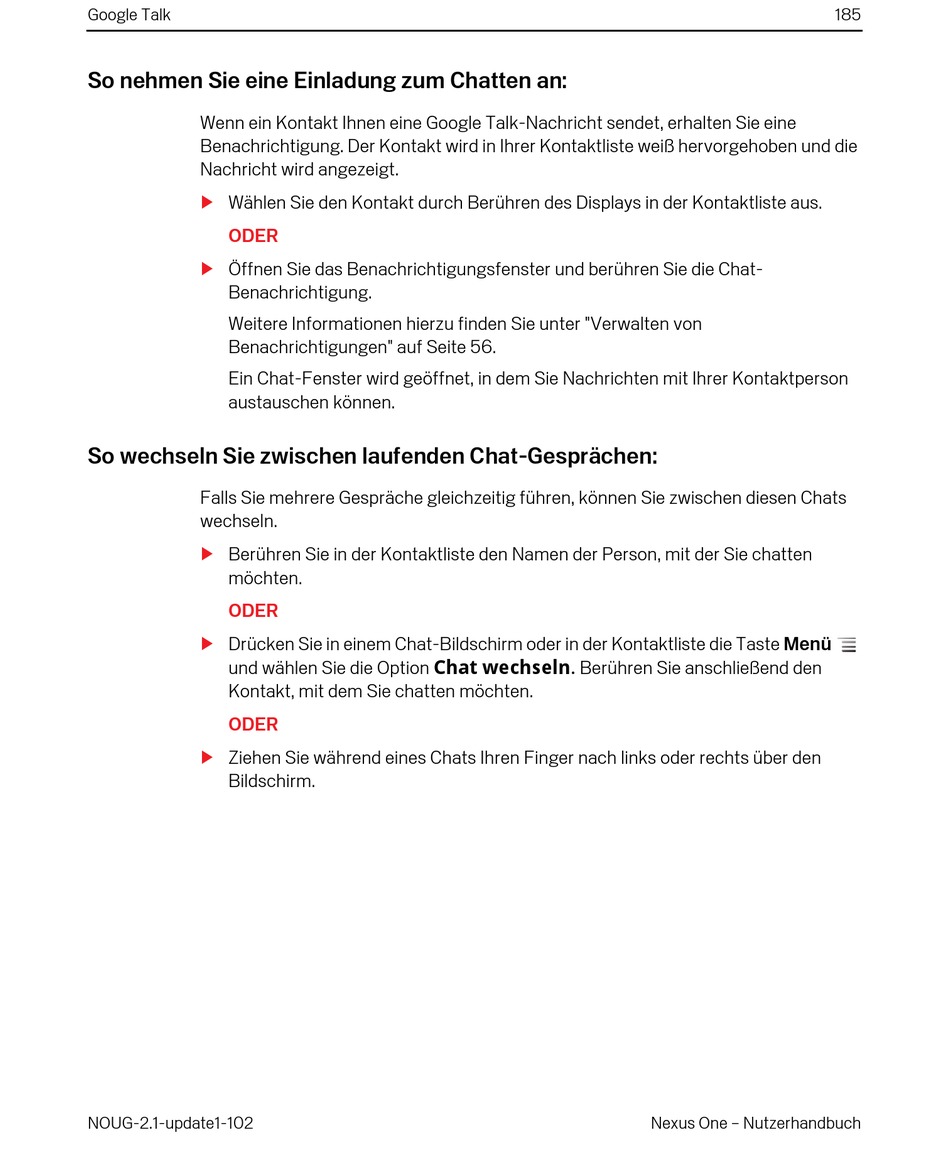 Google Talk 185

So nehmen Sie eine Einladung zum Chatten an:

Wenn ein Kontakt Ihnen eine Google Talk-Nachricht sendet, erhalten Sie eine Benachrichtigung. Der Kontakt wird in Ihrer Kontaktliste weiß hervorgehoben und die Nachricht wird angezeigt.

Wählen Sie den Kontakt durch Berühren des Displays in der Kontaktliste aus.

ODER

Öffnen Sie das Benachrichtigungsfenster und berühren Sie die Chat-Benachrichtigung.

Weitere Informationen hierzu finden Sie unter "Verwalten von Benachrichtigungen" auf Seite 56.

Ein Chat-Fenster wird geöffnet, in dem Sie Nachrichten mit Ihrer Kontaktperson austauschen können.

So wechseln Sie zwischen laufenden Chat-Gesprächen:

Falls Sie mehrere Gespräche gleichzeitig führen, können Sie zwischen diesen Chats wechseln.

Berühren Sie in der Kontaktliste den Namen der Person, mit der Sie chatten möchten.

ODER

Drücken Sie in einem Chat-Bildschirm oder in der Kontaktliste die Taste Menü und wählen Sie die Option Chat wechseln. Berühren Sie anschließend den Kontakt, mit dem Sie chatten möchten.

ODER

Ziehen Sie während eines Chats Ihren Finger nach links oder rechts über den Bildschirm.

NOUG-2.1-update1-102 Nexus One – Nutzerhandbuch